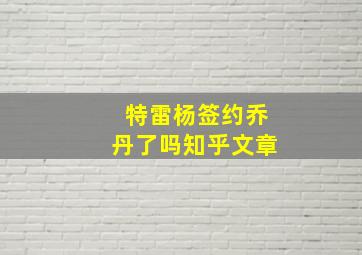 特雷杨签约乔丹了吗知乎文章